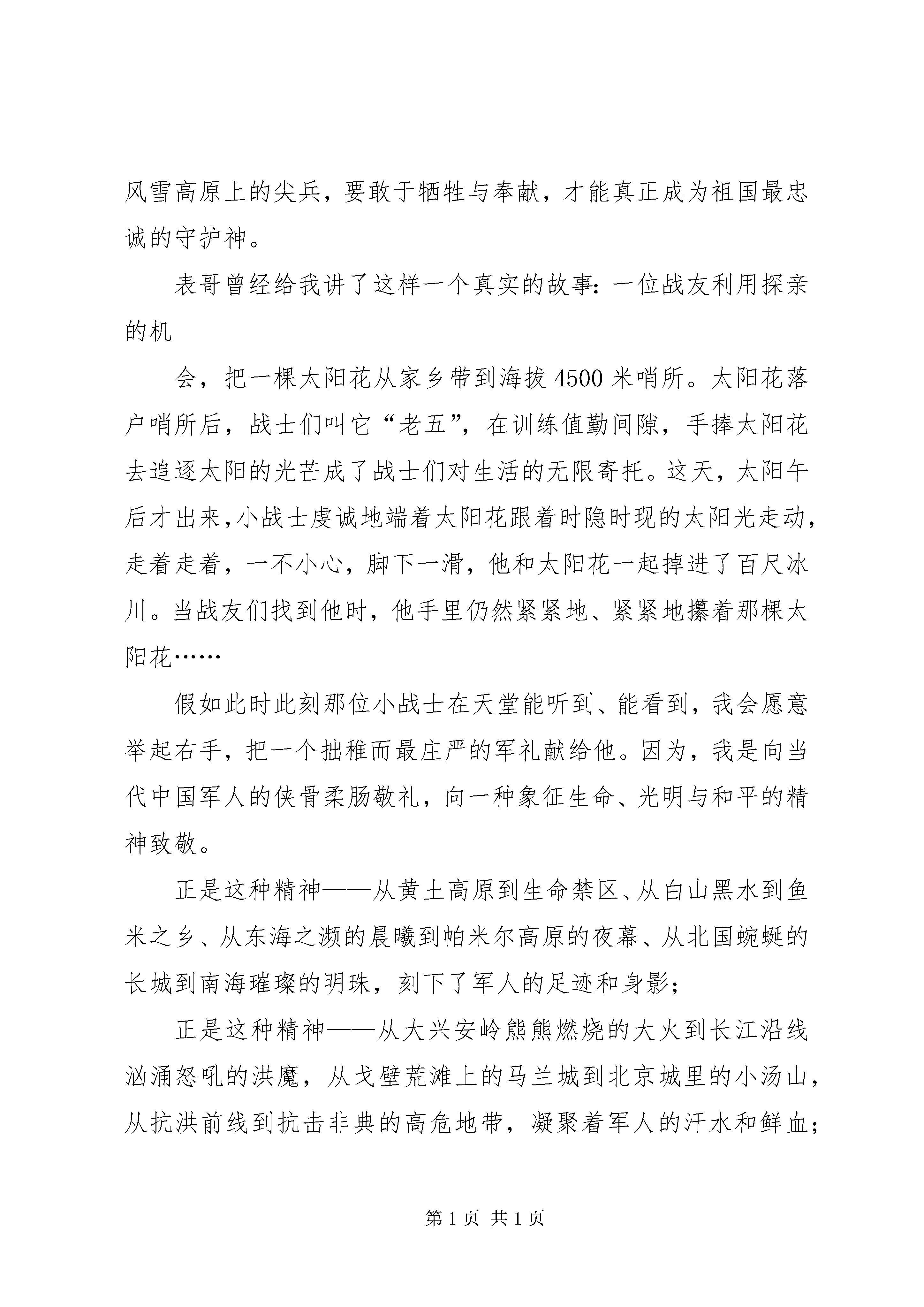 风雪高原上的尖兵，要敢于牺牲与奉献，才能真正成为祖国最忠诚的守护神。

表哥曾经给我讲了这样一个真实的故事：一位战友利用探亲的机

会，把一棵太阳花从家乡带到海拔4500米哨所。太阳花落户哨所后，战士们叫它“老五”，在训练值勤间隙，手捧太阳花去追逐太阳的光芒成了战士们对生活的无限寄托。这天，太阳午后才出来，小战士虔诚地端着太阳花跟着时隐时现的太阳光走动，走着走着，一不小心，脚下一滑，他和太阳花一起掉进了百尺冰川。当战友们找到他时，他手里仍然紧紧地、紧紧地攥着那棵太阳花……

假如此时此刻那位小战士在天堂能听到、能看到，我会愿意举起右手，把一个拙稚而最庄严的军礼献给他。因为，我是向当代中国军人的侠骨柔肠敬礼，向一种象征生命、光明与和平的精神致敬。

正是这种精神——从黄土高原到生命禁区、从白山黑水到鱼米之乡、从东海之濒的晨曦到帕米尔高原的夜幕、从北国蜿蜒的长城到南海璀璨的明珠，刻下了军人的足迹和身影；

正是这种精神——从大兴安岭熊熊燃烧的大火到长江沿线汹涌怒吼的洪魔，从戈壁荒滩上的马兰城到北京城里的小汤山，从抗洪前线到抗击非典的高危地带，凝聚着军人的汗水和鲜血；

第1页 共1页